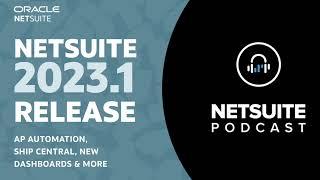 ORACLE
NETSUITE

NETSUITE
2023.1
RELEASE

AP AUTOMATION, SHIP CENTRAL, NEW DASHBOARDS & MORE

NETSUITE
PODCAST